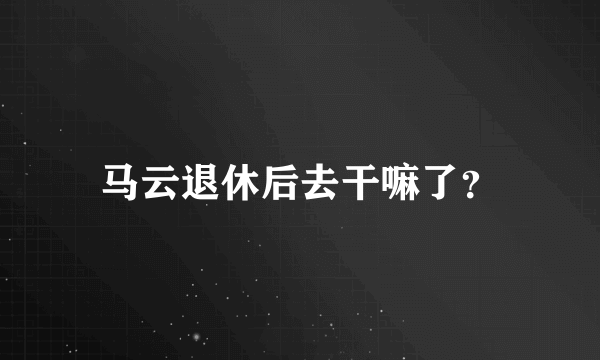 马云退休后去干嘛了？